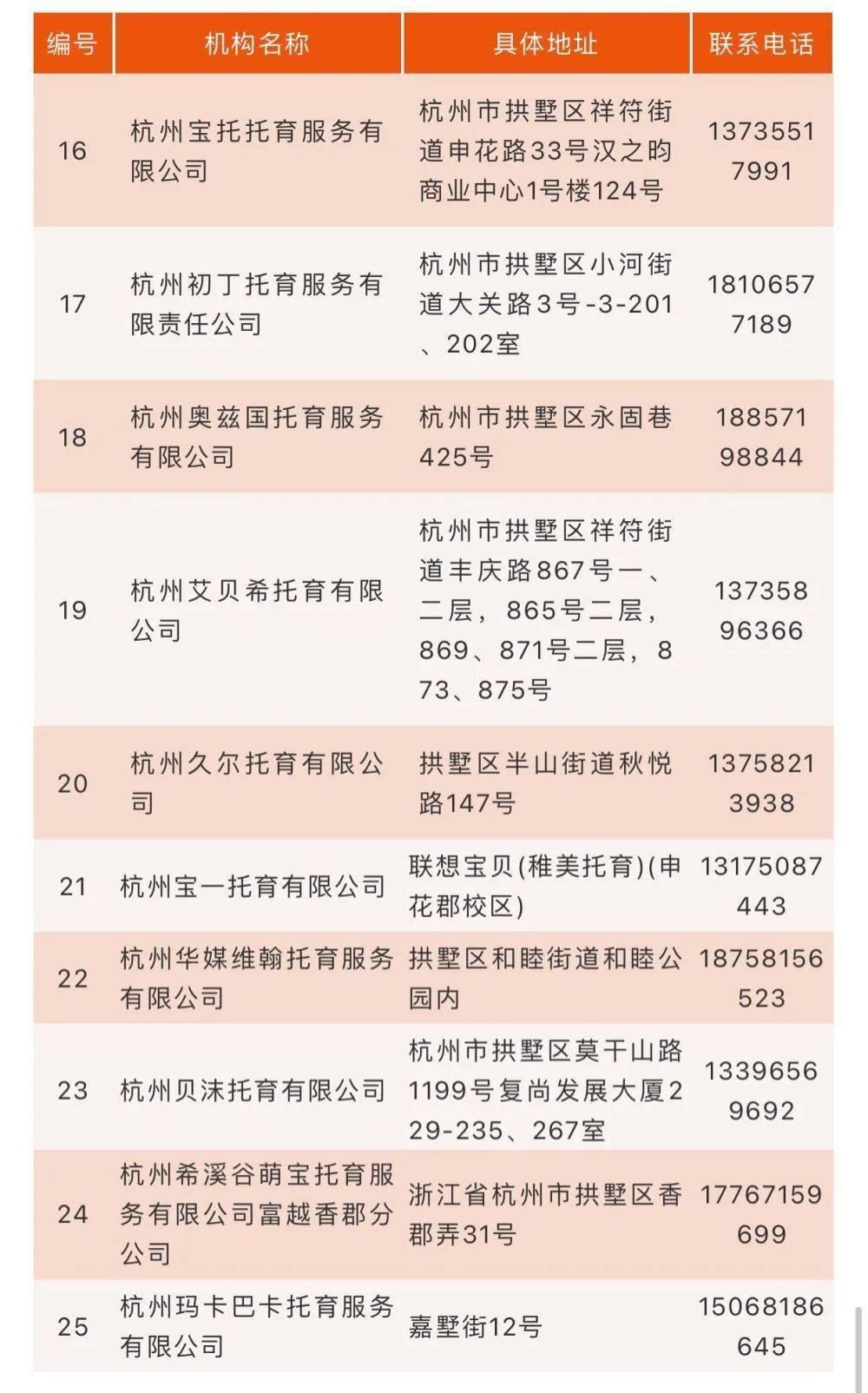 | 编号 | 机构名称 | 具体地址 | 联系电话 |
|---|---|---|---|
| 16 | 杭州宝托托育服务有限公司 | 杭州市拱墅区祥符街道申花路33号汉之昀商业中心1号楼124号 | 13735517991 |
| 17 | 杭州初丁托育服务有限责任公司 | 杭州市拱墅区小河街道大关路3号-3-201、202室 | 18106577189 |
| 18 | 杭州奥兹国托育服务有限公司 | 杭州市拱墅区永固巷425号 | 18857198844 |
| 19 | 杭州艾贝希托育有限公司 | 杭州市拱墅区祥符街道丰庆路867号一、二层，865号二层，869、871号二层，873、875号 | 13735896366 |
| 20 | 杭州久尔托育有限公司 | 拱墅区半山街道秋悦路147号 | 13758213938 |
| 21 | 杭州宝一托育有限公司 | 联想宝贝(稚美托育)(申花郡校区) | 13175087443 |
| 22 | 杭州华媒维翰托育服务有限公司 | 拱墅区和睦街道和睦公园内 | 18758156523 |
| 23 | 杭州贝沫托育有限公司 | 杭州市拱墅区莫干山路1199号复尚发展大厦229-235、267室 | 13396569692 |
| 24 | 杭州希溪谷萌宝托育服务有限公司富越香郡分公司 | 浙江省杭州市拱墅区香郡弄31号 | 17767159699 |
| 25 | 杭州玛卡巴卡托育服务有限公司 | 嘉墅街12号 | 15068186645 |